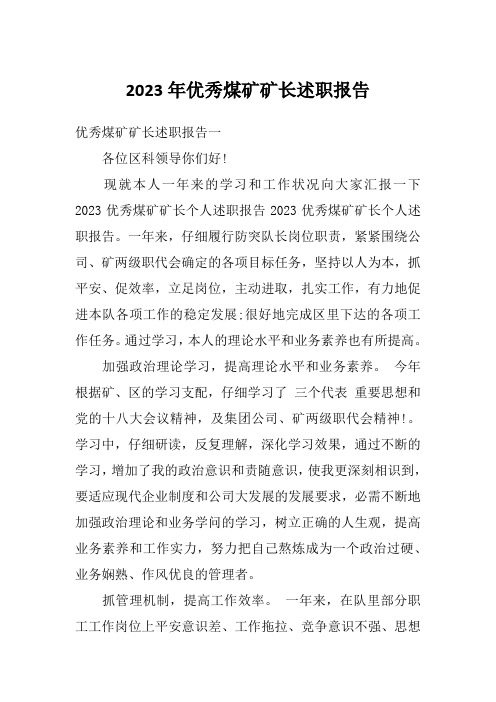 2023 年优秀煤矿矿长述职报告

优秀煤矿矿长述职报告一

各位区科领导你们好!

现就本人一年来的学习和工作状况向大家汇报一下 2023 优秀煤矿矿长个人述职报告 2023 优秀煤矿矿长个人述职报告。一年来，仔细履行防突队长岗位职责，紧紧围绕公司、矿两级职代会确定的各项目标任务，坚持以人为本，抓平安、促效率，立足岗位，主动进取，扎实工作，有力地促进本队各项工作的稳定发展;很好地完成区里下达的各项工作任务。通过学习，本人的理论水平和业务素养也有所提高。

加强政治理论学习，提高理论水平和业务素养。 今年根据矿、区的学习支配，仔细学习了 三个代表 重要思想和党的十八大会议精神，及集团公司、矿两级职代会精神!。学习中，仔细研读，反复理解，深化学习效果，通过不断的学习，增加了我的政治意识和责随意识，使我更深刻相识到，要适应现代企业制度和公司大发展的发展要求，必需不断地加强政治理论和业务学问的学习，树立正确的人生观，提高业务素养和工作实力，努力把自己熬炼成为一个政治过硬、业务娴熟、作风优良的管理者。

抓管理机制，提高工作效率。 一年来，在队里部分职工工作岗位上平安意识差、工作拖拉、竞争意识不强、思想